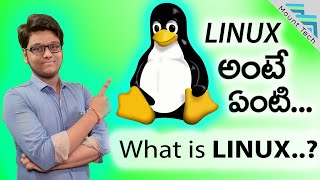 Mount Tech

LINUX అంటే ఏంటి...

What is LINUX..?